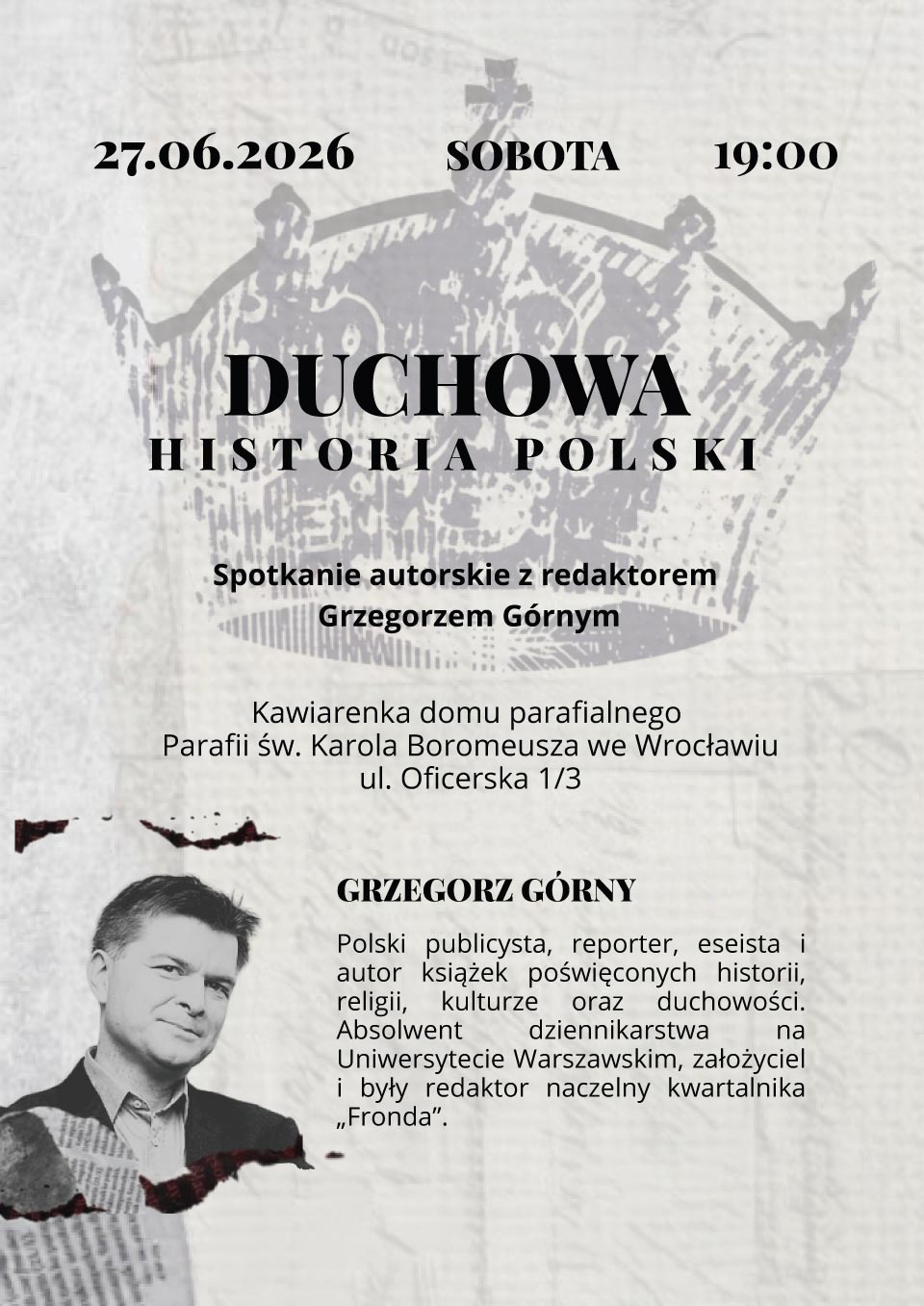 27.06.2026 SOBOTA 19:00

DUCHOWA
HISTORIA POLSKI

Spotkanie autorskie z redaktorem
Grzegorzem Górnym

Kawiarenka domu parafialnego
Parafii św. Karola Boromeusza we Wrocławiu
ul. Oficerska 1/3

GRZEGORZ GÓRNY

Polski publicysta, reporter, eseista i autor książek poświęconych historii, religii, kulturze oraz duchowości. Absolwent dziennikarstwa na Uniwersytecie Warszawskim, założyciel i były redaktor naczelny kwartalnika „Fronda”.